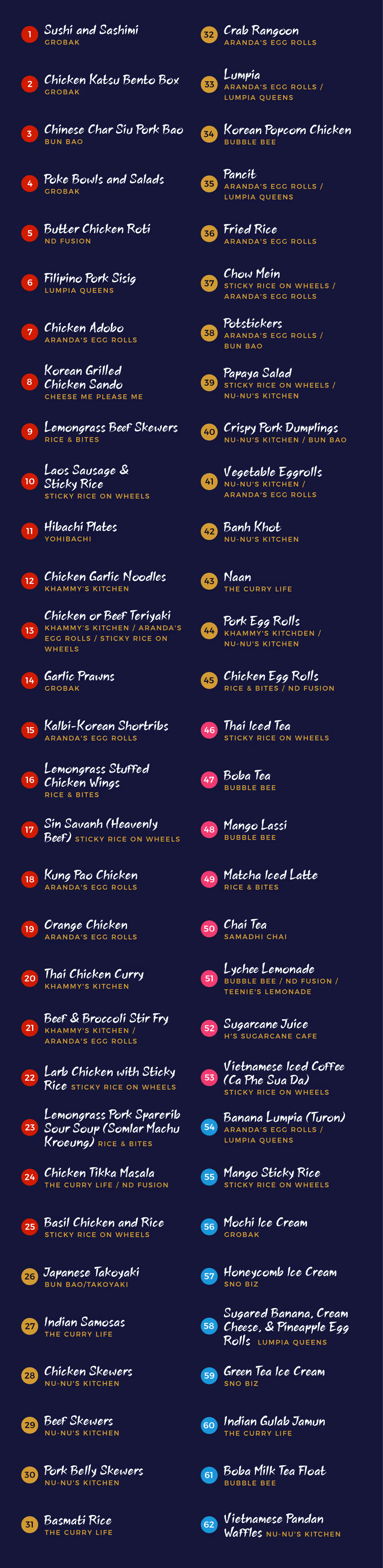 1 Sushi and Sashimi
GROBAK

2 Chicken Katsu Bento Box
GROBAK

3 Chinese Char Siu Pork Bao
BUN BAO

4 Poke Bowls and Salads
GROBAK

5 Butter Chicken Roti
ND FUSION

6 Filipino Pork Sisig
LUMPIA QUEENS

7 Chicken Adobo
ARANDA'S EGG ROLLS

8 Korean Grilled Chicken Sando
CHEESE ME PLEASE ME

9 Lemongrass Beef Skewers
RICE & BITES

10 Laos Sausage & Sticky Rice
STICKY RICE ON WHEELS

11 Hibachi Plates
YOHIBACHI

12 Chicken Garlic Noodles
KHAMMY'S KITCHEN

13 Chicken or Beef Teriyaki
KHAMMY'S KITCHEN / ARANDA'S EGG ROLLS / STICKY RICE ON WHEELS

14 Garlic Prawns
GROBAK

15 Kalbi-Korean Shortribs
ARANDA'S EGG ROLLS

16 Lemongrass Stuffed Chicken Wings
RICE & BITES

17 Sin Savanh (Heavenly Beef) STICKY RICE ON WHEELS

18 Kung Pao Chicken
ARANDA'S EGG ROLLS

19 Orange Chicken
ARANDA'S EGG ROLLS

20 Thai Chicken Curry
KHAMMY'S KITCHEN

21 Beef & Broccoli Stir Fry
KHAMMY'S KITCHEN / ARANDA'S EGG ROLLS

22 Larb Chicken with Sticky Rice STICKY RICE ON WHEELS

23 Lemongrass Pork Sparerib Sour Soup (Somlar Machu Kroeung) RICE & BITES

24 Chicken Tikka Masala
THE CURRY LIFE / ND FUSION

25 Basil Chicken and Rice
STICKY RICE ON WHEELS

26 Japanese Takoyaki
BUN BAO/TAKOYAKI

27 Indian Samosas
THE CURRY LIFE

28 Chicken Skewers
NU-NU'S KITCHEN

29 Beef Skewers
NU-NU'S KITCHEN

30 Pork Belly Skewers
NU-NU'S KITCHEN

31 Basmati Rice
THE CURRY LIFE

32 Crab Rangoon
ARANDA'S EGG ROLLS

33 Lumpia
ARANDA'S EGG ROLLS / LUMPIA QUEENS

34 Korean Popcorn Chicken
BUBBLE BEE

35 Pancit
ARANDA'S EGG ROLLS / LUMPIA QUEENS

36 Fried Rice
ARANDA'S EGG ROLLS

37 Chow Mein
STICKY RICE ON WHEELS / ARANDA'S EGG ROLLS

38 Potstickers
ARANDA'S EGG ROLLS / BUN BAO

39 Papaya Salad
STICKY RICE ON WHEELS / NU-NU'S KITCHEN

40 Crispy Pork Dumplings
NU-NU'S KITCHEN / BUN BAO

41 Vegetable Eggrolls
NU-NU'S KITCHEN / ARANDA'S EGG ROLLS

42 Banh Khot
NU-NU'S KITCHEN

43 Naan
THE CURRY LIFE

44 Pork Egg Rolls
KHAMMY'S KITCHDEN / NU-NU'S KITCHEN

45 Chicken Egg Rolls
RICE & BITES / ND FUSION

46 Thai Iced Tea
STICKY RICE ON WHEELS

47 Boba Tea
BUBBLE BEE

48 Mango Lassi
BUBBLE BEE

49 Matcha Iced Latte
RICE & BITES

50 Chai Tea
SAMADHI CHAI

51 Lychee Lemonade
BUBBLE BEE / ND FUSION / TEENIE'S LEMONADE

52 Sugarcane Juice
H'S SUGARCANE CAFE

53 Vietnamese Iced Coffee (Ca Phe Sua Da)
STICKY RICE ON WHEELS

54 Banana Lumpia (Turon)
ARANDA'S EGG ROLLS / LUMPIA QUEENS

55 Mango Sticky Rice
STICKY RICE ON WHEELS

56 Mochi Ice Cream
GROBAK

57 Honeycomb Ice Cream
SNO BIZ

58 Sugared Banana, Cream Cheese, & Pineapple Egg Rolls LUMPIA QUEENS

59 Green Tea Ice Cream
SNO BIZ

60 Indian Gulab Jamun
THE CURRY LIFE

61 Boba Milk Tea Float
BUBBLE BEE

62 Vietnamese Pandan Waffles NU-NU'S KITCHEN